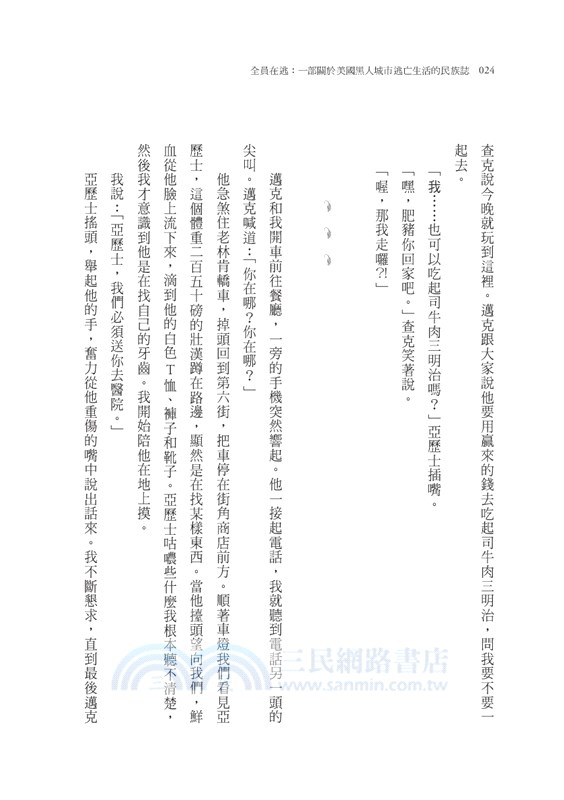 全員在逃：一部關於美國黑人城市逃亡生活的民族誌　024

查克說今晚就玩到這裡。邁克跟大家說他要用贏來的錢去吃起司牛肉三明治，問我要不要一起去。

「我……也可以吃起司牛肉三明治嗎？」亞歷士插嘴。

「嘿，肥豬你回家吧。」查克笑著說。

「喔，那我走囉?!」

邁克和我開車前往餐廳，一旁的手機突然響起。他一接起電話，我就聽到電話另一頭的尖叫。邁克喊道：「你在哪?你在哪？」

他急煞住老林肯轎車，掉頭回到第六街，把車停在街角商店前方。順著車燈我們看見亞歷士，這個體重二百五十磅的壯漢蹲在路邊，顯然是在找某樣東西。當他擡頭望向我們，鮮血從他臉上流下來，滴到他的白色T恤、褲子和靴子。亞歷士咕噥些什麼我根本聽不清楚，然後我才意識到他是在找自己的牙齒。我開始陪他在地上摸。

我說：「亞歷士，我們必須送你去醫院。」

亞歷士搖頭，舉起他的手，奮力從他重傷的嘴中說出話來。我不斷懇求，直到最後邁克

三民網路書店
www.sanmin.com.tw